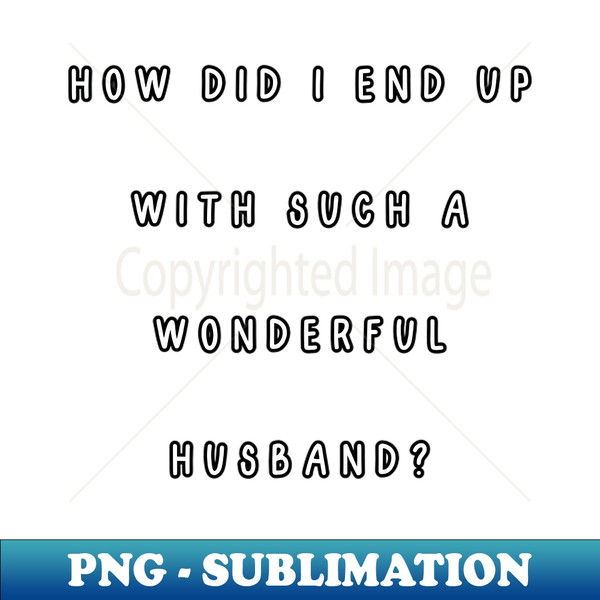 HOW DID I END UP

WITH SUCH A

Copyrighted Image

WONDERFUL

HUSBAND?

PNG - SUBLIMATION